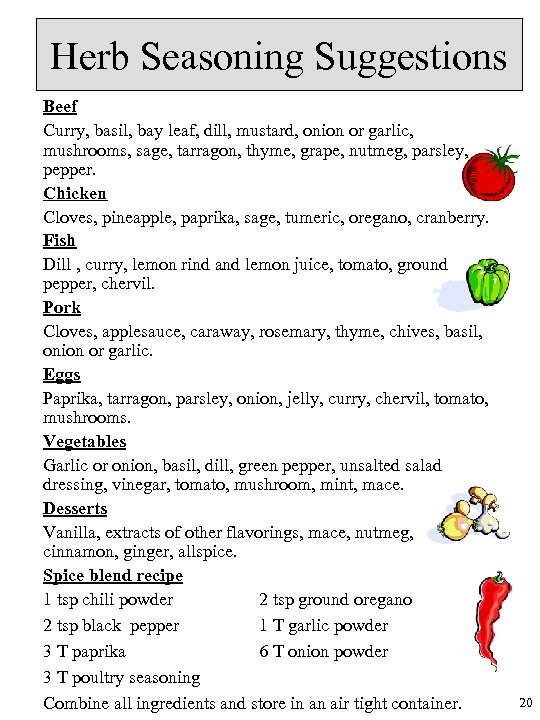 Herb Seasoning Suggestions

Beef

Curry, basil, bay leaf, dill, mustard, onion or garlic, mushrooms, sage, tarragon, thyme, grape, nutmeg, parsley, pepper.

Chicken

Cloves, pineapple, paprika, sage, tumeric, oregano, cranberry.

Fish

Dill , curry, lemon rind and lemon juice, tomato, ground pepper, chervil.

Pork

Cloves, applesauce, caraway, rosemary, thyme, chives, basil, onion or garlic.

Eggs

Paprika, tarragon, parsley, onion, jelly, curry, chervil, tomato, mushrooms.

Vegetables

Garlic or onion, basil, dill, green pepper, unsalted salad dressing, vinegar, tomato, mushroom, mint, mace.

Desserts

Vanilla, extracts of other flavorings, mace, nutmeg, cinnamon, ginger, allspice.

Spice blend recipe

1 tsp chili powder

2 tsp black pepper

3 T paprika

3 T poultry seasoning

2 tsp ground oregano

1 T garlic powder

6 T onion powder

Combine all ingredients and store in an air tight container.

20